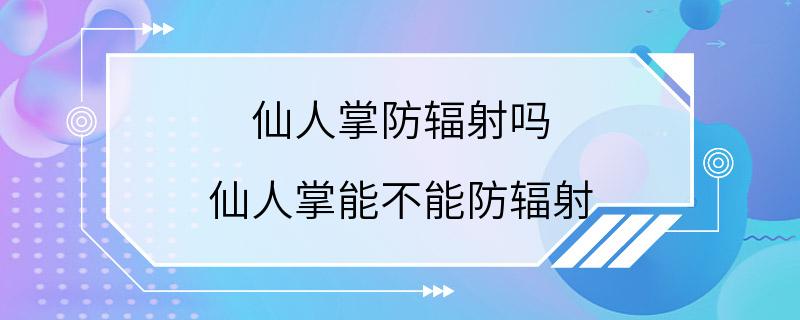 仙人掌防辐射吗

仙人掌能不能防辐射